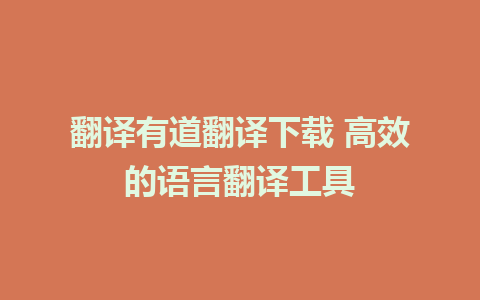 翻译有道翻译下载 高效的语言翻译工具